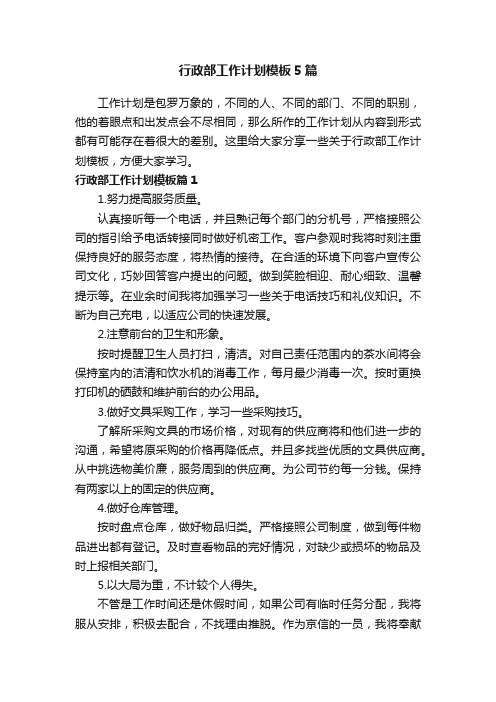 行政部工作计划模板5篇

工作计划是包罗万象的，不同的人、不同的部门、不同的职别，他的着眼点和出发点会不尽相同，那么所作的工作计划从内容到形式都有可能存在着很大的差别。这里给大家分享一些关于行政部工作计划模板，方便大家学习。

行政部工作计划模板篇1

1.努力提高服务质量。

认真接听每一个电话，并且熟记每个部门的分机号，严格按照公司的指引给予电话转接同时做好机密工作。客户参观时我将时刻注重保持良好的服务态度，将热情的接待。在合适的环境下向客户宣传公司文化，巧妙回答客户提出的问题。做到笑脸相迎、耐心细致、温馨提示等。在业余时间我将加强学习一些关于电话技巧和礼仪知识。不断为自己充电，以适应公司的快速发展。

2.注意前台的卫生和形象。

按时提醒卫生人员打扫，清洁。对自己责任范围内的茶水间将会保持室内的洁清和饮水机的消毒工作，每月最少消毒一次。按时更换打印机的硒鼓和维护前台的办公用品。

3.做好文具采购工作，学习一些采购技巧。

了解所采购文具的市场价格，对现有的供应商将和他们进一步的沟通，希望将原采购的价格再降低点。并且多找些优质的文具供应商。从中挑选物美价廉，服务周到的供应商。为公司节约每一分钱。保持有两家以上的固定的供应商。

4.做好仓库管理。

按时盘点仓库，做好物品归类。严格按照公司制度，做到每件物品进出都有登记。及时查看物品的完好情况，对缺少或损坏的物品及时上报相关部门。

5.以大局为重，不计较个人得失。

不管是工作时间还是休假时间，如果公司有临时任务分配，我将服从安排，积极去配合，不找理由推脱。作为京信的一员，我将奉献